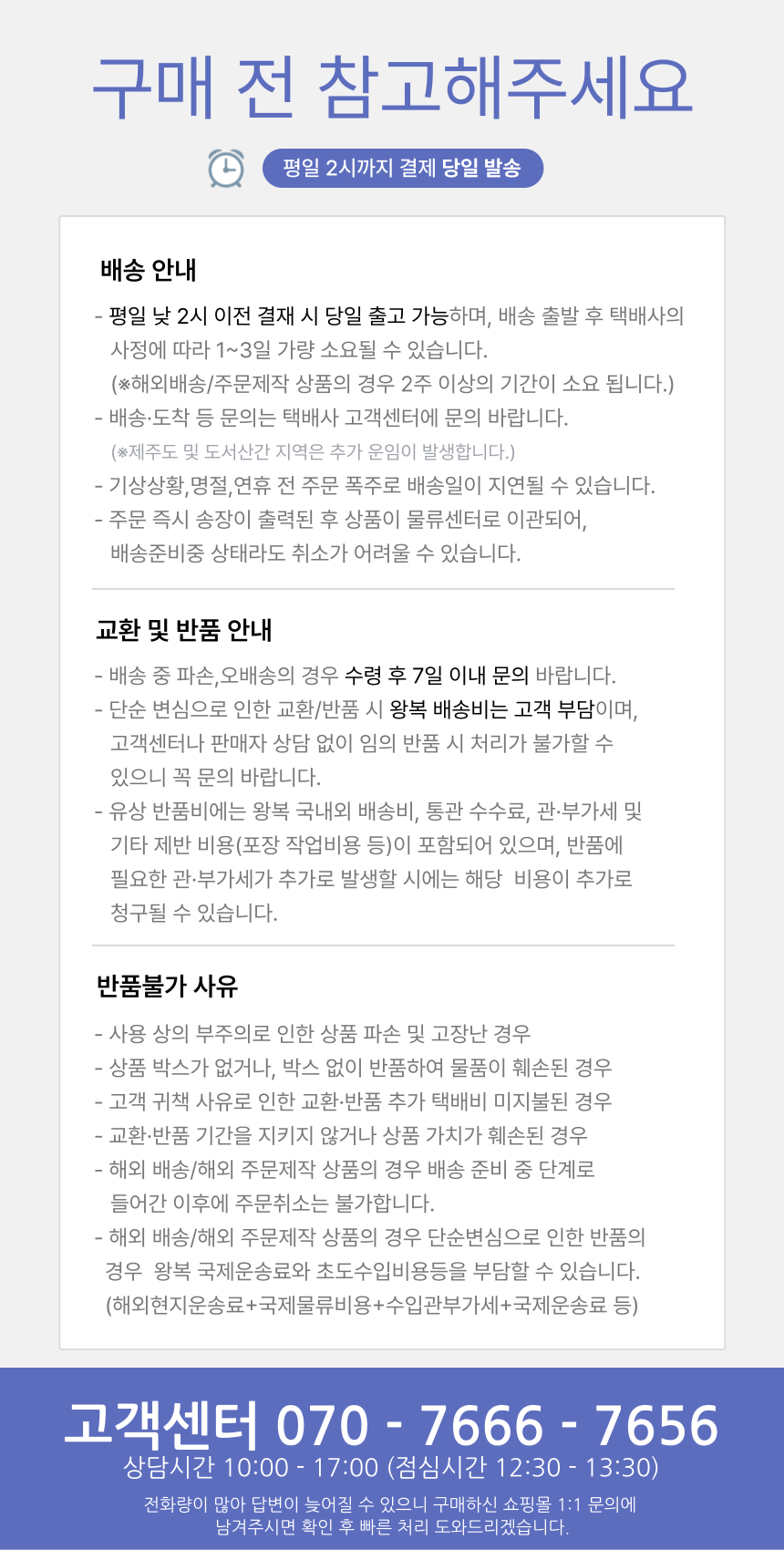 구매 전 참고해주세요

평일 2시까지 결제 당일 발송

배송 안내

- 평일 낮 2시 이전 결재 시 당일 출고 가능하며, 배송 출발 후 택배사의 사정에 따라 1~3일 가량 소요될 수 있습니다.
(※해외배송/주문제작 상품의 경우 2주 이상의 기간이 소요 됩니다.)
- 배송·도착 등 문의는 택배사 고객센터에 문의 바랍니다.
(※제주도 및 도서산간 지역은 추가 운임이 발생합니다.)
- 기상상황,명절,연휴 전 주문 폭주로 배송일이 지연될 수 있습니다.
- 주문 즉시 송장이 출력된 후 상품이 물류센터로 이관되어, 배송준비중 상태라도 취소가 어려울 수 있습니다.

교환 및 반품 안내

- 배송 중 파손,오배송의 경우 수령 후 7일 이내 문의 바랍니다.
- 단순 변심으로 인한 교환/반품 시 왕복 배송비는 고객 부담이며, 고객센터나 판매자 상담 없이 임의 반품 시 처리가 불가할 수 있으니 꼭 문의 바랍니다.
- 유상 반품비에는 왕복 국내외 배송비, 통관 수수료, 관·부가세 및 기타 제반 비용(포장 작업비용 등)이 포함되어 있으며, 반품에 필요한 관·부가세가 추가로 발생할 시에는 해당 비용이 추가로 청구될 수 있습니다.

반품불가 사유

- 사용 상의 부주의로 인한 상품 파손 및 고장난 경우
- 상품 박스가 없거나, 박스 없이 반품하여 물품이 훼손된 경우
- 고객 귀책 사유로 인한 교환·반품 추가 택배비 미지불된 경우
- 교환·반품 기간을 지키지 않거나 상품 가치가 훼손된 경우
- 해외 배송/해외 주문제작 상품의 경우 배송 준비 중 단계로 들어간 이후에 주문취소는 불가합니다.
- 해외 배송/해외 주문제작 상품의 경우 단순변심으로 인한 반품의 경우 왕복 국제운송료와 초도수입비용등을 부담할 수 있습니다.
(해외현지운송료+국제물류비용+수입관부가세+국제운송료 등)

고객센터 070 - 7666 - 7656
상담시간 10:00 - 17:00 (점심시간 12:30 - 13:30)
전화량이 많아 답변이 늦어질 수 있으니 구매하신 쇼핑몰 1:1 문의에 남겨주시면 확인 후 빠른 처리 도와드리겠습니다.